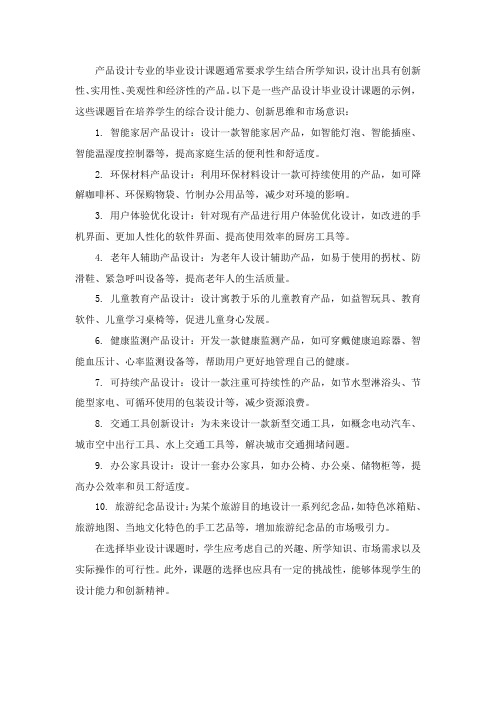 产品设计专业的毕业设计课题通常要求学生结合所学知识，设计出具有创新性、实用性、美观性和经济性的产品。以下是一些产品设计毕业设计课题的示例，这些课题旨在培养学生的综合设计能力、创新思维和市场意识：

1. 智能家居产品设计：设计一款智能家居产品，如智能灯泡、智能插座、智能温湿度控制器等，提高家庭生活的便利性和舒适度。

2. 环保材料产品设计：利用环保材料设计一款可持续使用的产品，如可降解咖啡杯、环保购物袋、竹制办公用品等，减少对环境的影响。

3. 用户体验优化设计：针对现有产品进行用户体验优化设计，如改进的手机界面、更加人性化的软件界面、提高使用效率的厨房工具等。

4. 老年人辅助产品设计：为老年人设计辅助产品，如易于使用的拐杖、防滑鞋、紧急呼叫设备等，提高老年人的生活质量。

5. 儿童教育产品设计：设计寓教于乐的儿童教育产品，如益智玩具、教育软件、儿童学习桌椅等，促进儿童身心发展。

6. 健康监测产品设计：开发一款健康监测产品，如可穿戴健康追踪器、智能血压计、心率监测设备等，帮助用户更好地管理自己的健康。

7. 可持续产品设计：设计一款注重可持续性的产品，如节水型淋浴头、节能型家电、可循环使用的包装设计等，减少资源浪费。

8. 交通工具创新设计：为未来设计一款新型交通工具，如概念电动汽车、城市空中出行工具、水上交通工具等，解决城市交通拥堵问题。

9. 办公家具设计：设计一套办公家具，如办公椅、办公桌、储物柜等，提高办公效率和员工舒适度。

10. 旅游纪念品设计：为某个旅游目的地设计一系列纪念品，如特色冰箱贴、旅游地图、当地文化特色的手工艺品等，增加旅游纪念品的市场吸引力。

在选择毕业设计课题时，学生应考虑自己的兴趣、所学知识、市场需求以及实际操作的可行性。此外，课题的选择也应具有一定的挑战性，能够体现学生的设计能力和创新精神。